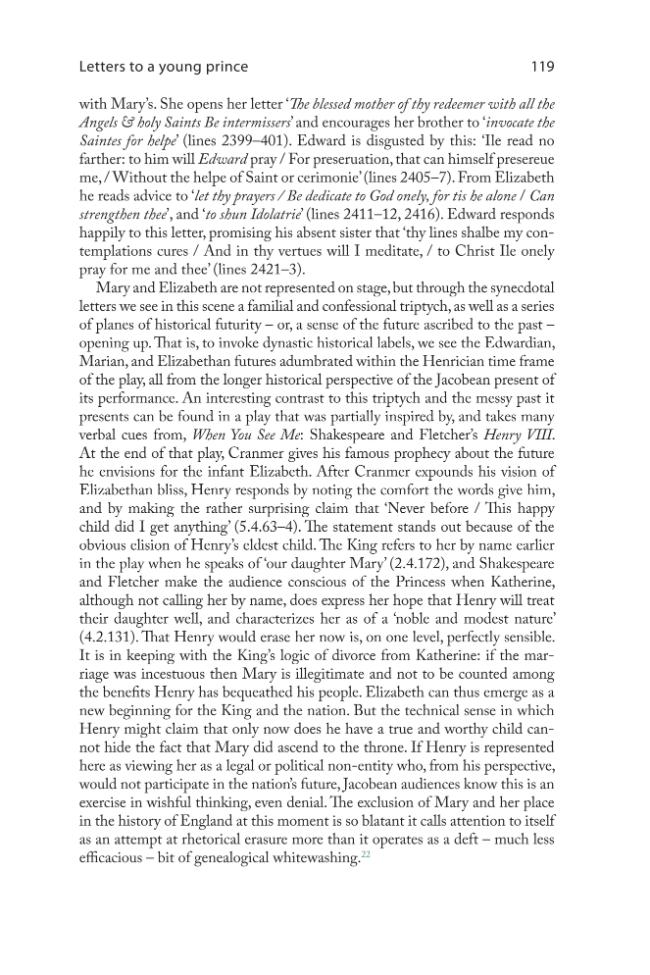 Letters to a young prince 119

with Mary's. She opens her letter 'The blessed mother of thy redeemer with all the Angels & holy Saints Be intermissers' and encourages her brother to 'invocate the Saintes for helpe' (lines 2399–401). Edward is disgusted by this: 'Ile read no farther: to him will Edward pray / For preseruation, that can himself presereue me, / Without the helpe of Saint or cerimonie' (lines 2405–7). From Elizabeth he reads advice to 'let thy prayers / Be dedicate to God onely, for tis he alone / Can strengthen thee', and 'to shun Idolatrie' (lines 2411–12, 2416). Edward responds happily to this letter, promising his absent sister that 'thy lines shalbe my contemplations cures / And in thy vertues will I meditate, / to Christ Ile onely pray for me and thee' (lines 2421–3).

Mary and Elizabeth are not represented on stage, but through the synecdotal letters we see in this scene a familial and confessional triptych, as well as a series of planes of historical futurity – or, a sense of the future ascribed to the past – opening up. That is, to invoke dynastic historical labels, we see the Edwardian, Marian, and Elizabethan futures adumbrated within the Henrician time frame of the play, all from the longer historical perspective of the Jacobean present of its performance. An interesting contrast to this triptych and the messy past it presents can be found in a play that was partially inspired by, and takes many verbal cues from, When You See Me: Shakespeare and Fletcher's Henry VIII. At the end of that play, Cranmer gives his famous prophecy about the future he envisions for the infant Elizabeth. After Cranmer expounds his vision of Elizabethan bliss, Henry responds by noting the comfort the words give him, and by making the rather surprising claim that 'Never before / This happy child did I get anything' (5.4.63–4). The statement stands out because of the obvious elision of Henry's eldest child. The King refers to her by name earlier in the play when he speaks of 'our daughter Mary' (2.4.172), and Shakespeare and Fletcher make the audience conscious of the Princess when Katherine, although not calling her by name, does express her hope that Henry will treat their daughter well, and characterizes her as of a 'noble and modest nature' (4.2.131). That Henry would erase her now is, on one level, perfectly sensible. It is in keeping with the King's logic of divorce from Katherine: if the marriage was incestuous then Mary is illegitimate and not to be counted among the benefits Henry has bequeathed his people. Elizabeth can thus emerge as a new beginning for the King and the nation. But the technical sense in which Henry might claim that only now does he have a true and worthy child cannot hide the fact that Mary did ascend to the throne. If Henry is represented here as viewing her as a legal or political non-entity who, from his perspective, would not participate in the nation's future, Jacobean audiences know this is an exercise in wishful thinking, even denial. The exclusion of Mary and her place in the history of England at this moment is so blatant it calls attention to itself as an attempt at rhetorical erasure more than it operates as a deft – much less efficacious – bit of genealogical whitewashing.$^{22}$